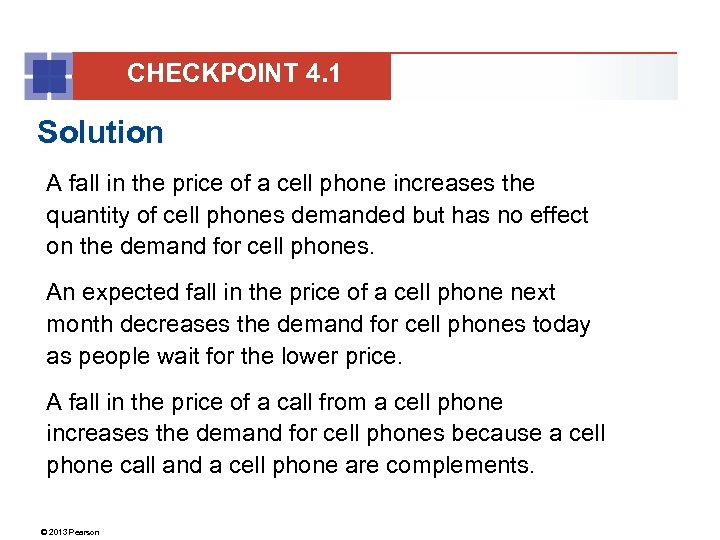 CHECKPOINT 4.1

Solution

A fall in the price of a cell phone increases the quantity of cell phones demanded but has no effect on the demand for cell phones.

An expected fall in the price of a cell phone next month decreases the demand for cell phones today as people wait for the lower price.

A fall in the price of a call from a cell phone increases the demand for cell phones because a cell phone call and a cell phone are complements.

© 2013 Pearson